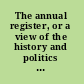 The annual register, or a view of the history and politics ...